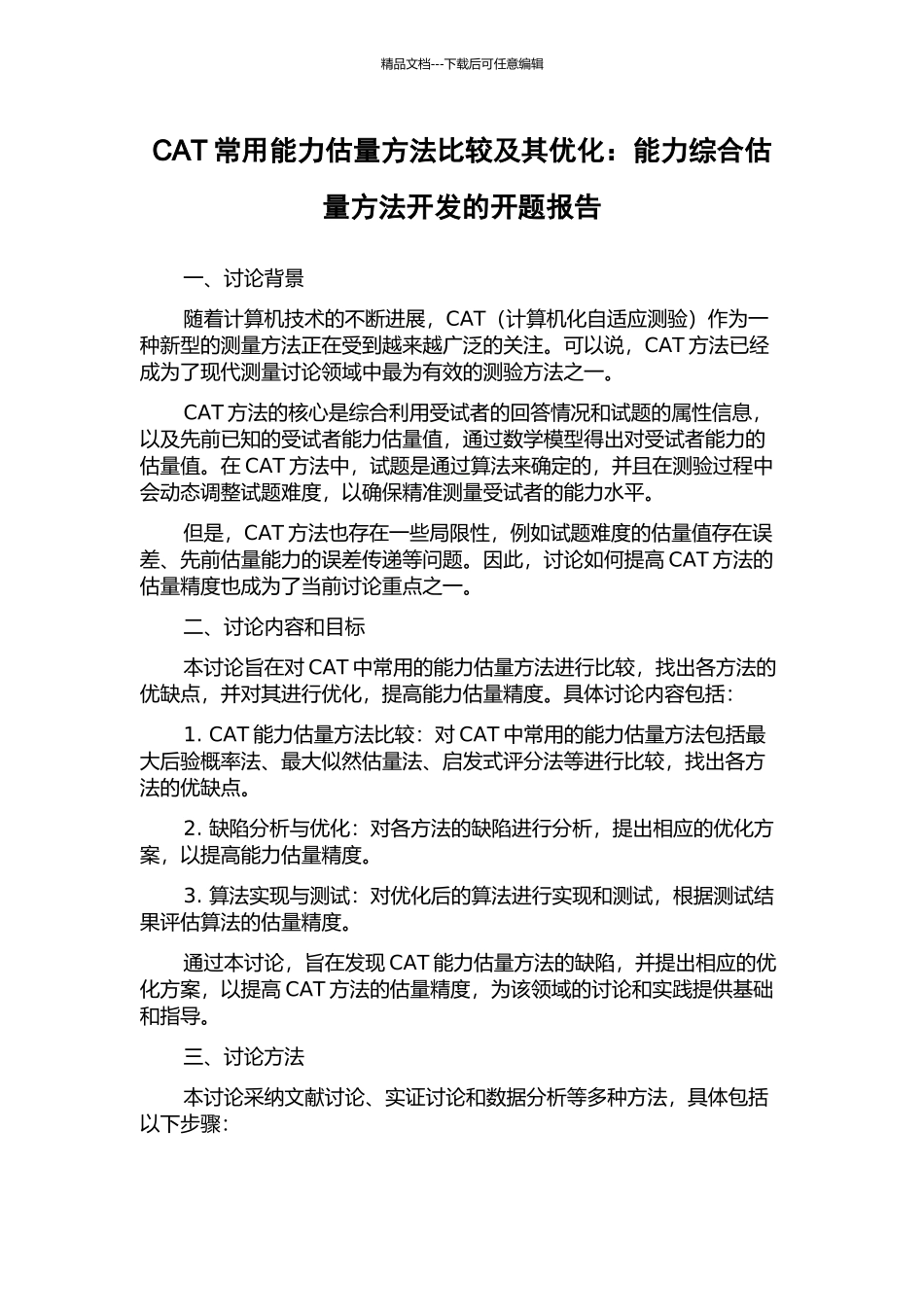 精品文档---下载后可任意编辑

CAT 常用能力估量方法比较及其优化：能力综合估量方法开发的开题报告

一、讨论背景

随着计算机技术的不断进展，CAT（计算机化自适应测验）作为一种新型的测量方法正在受到越来越广泛的关注。可以说，CAT 方法已经成为了现代测量讨论领域中最为有效的测验方法之一。

CAT 方法的核心是综合利用受试者的回答情况和试题的属性信息，以及先前已知的受试者能力估量值，通过数学模型得出对受试者能力的估量值。在 CAT 方法中，试题是通过算法来确定的，并且在测验过程中会动态调整试题难度，以确保精准测量受试者的能力水平。

但是，CAT 方法也存在一些局限性，例如试题难度的估量值存在误差、先前估量能力的误差传递等问题。因此，讨论如何提高 CAT 方法的估量精度也成为了当前讨论重点之一。

二、讨论内容和目标

本讨论旨在对 CAT 中常用的能力估量方法进行比较，找出各方法的优缺点，并对其进行优化，提高能力估量精度。具体讨论内容包括：

1. CAT 能力估量方法比较：对 CAT 中常用的能力估量方法包括最大后验概率法、最大似然估量法、启发式评分法等进行比较，找出各方法的优缺点。

2. 缺陷分析与优化：对各方法的缺陷进行分析，提出相应的优化方案，以提高能力估量精度。

3. 算法实现与测试：对优化后的算法进行实现和测试，根据测试结果评估算法的估量精度。

通过本讨论，旨在发现 CAT 能力估量方法的缺陷，并提出相应的优化方案，以提高 CAT 方法的估量精度，为该领域的讨论和实践提供基础和指导。

三、讨论方法

本讨论采纳文献讨论、实证讨论和数据分析等多种方法，具体包括以下步骤：